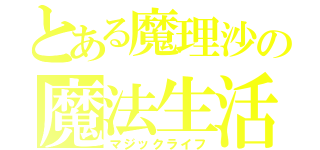 とある魔理沙の
魔法生活
マジックライフ